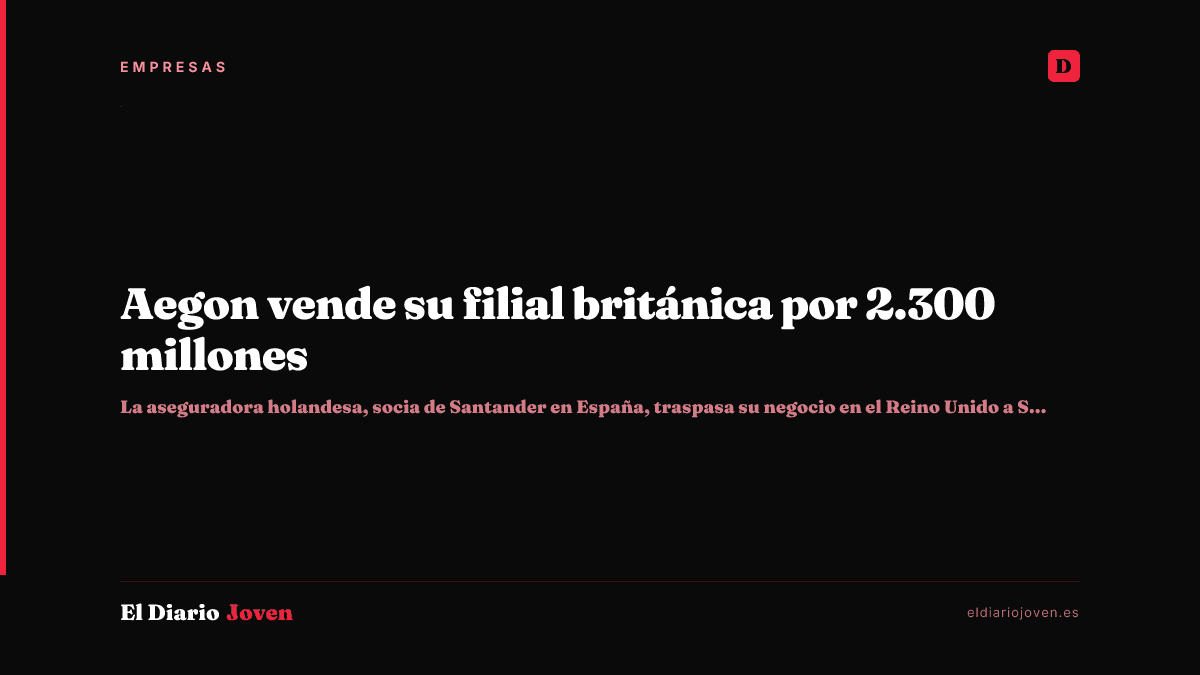 EMPRESAS

D

Aegon vende su filial británica por 2.300 millones

La aseguradora holandesa, socia de Santander en España, traspasa su negocio en el Reino Unido a S...

El Diario Joven

eldiariojoven.es